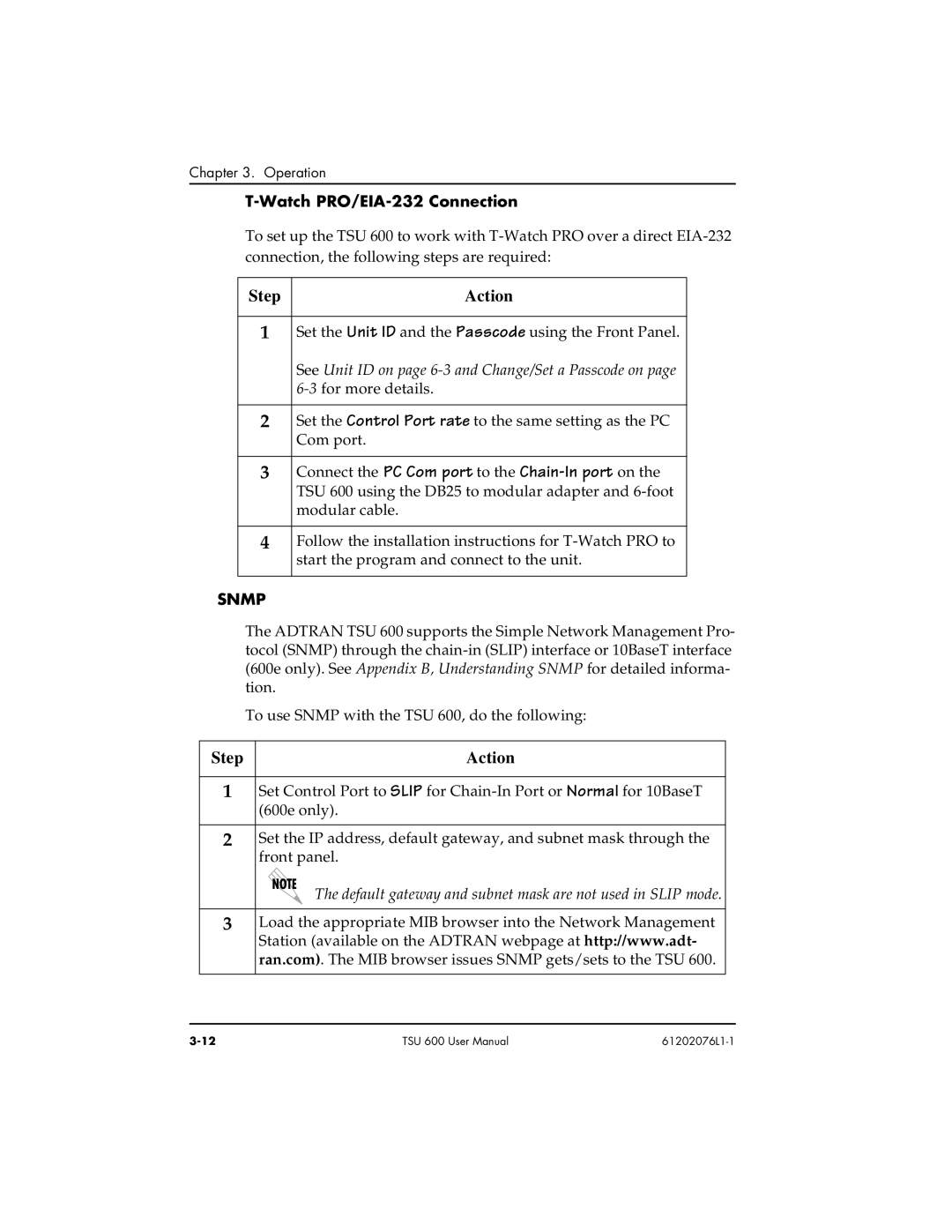 Chapter 3. Operation

T-Watch PRO/EIA-232 Connection

To set up the TSU 600 to work with T-Watch PRO over a direct EIA-232 connection, the following steps are required:

| Step | Action |
|---|---|
| 1 | Set the Unit ID and the Passcode using the Front Panel. See Unit ID on page 6-3 and Change/Set a Passcode on page 6-3 for more details. |
| 2 | Set the Control Port rate to the same setting as the PC Com port. |
| 3 | Connect the PC Com port to the Chain-In port on the TSU 600 using the DB25 to modular adapter and 6-foot modular cable. |
| 4 | Follow the installation instructions for T-Watch PRO to start the program and connect to the unit. |

SNMP

The ADTRAN TSU 600 supports the Simple Network Management Protocol (SNMP) through the chain-in (SLIP) interface or 10BaseT interface (600e only). See Appendix B, Understanding SNMP for detailed information.

To use SNMP with the TSU 600, do the following:

| Step | Action |
|---|---|
| 1 | Set Control Port to SLIP for Chain-In Port or Normal for 10BaseT (600e only). |
| 2 | Set the IP address, default gateway, and subnet mask through the front panel. NOTE The default gateway and subnet mask are not used in SLIP mode. |
| 3 | Load the appropriate MIB browser into the Network Management Station (available on the ADTRAN webpage at http://www.adtran.com). The MIB browser issues SNMP gets/sets to the TSU 600. |

3-12 TSU 600 User Manual 61202076L1-1